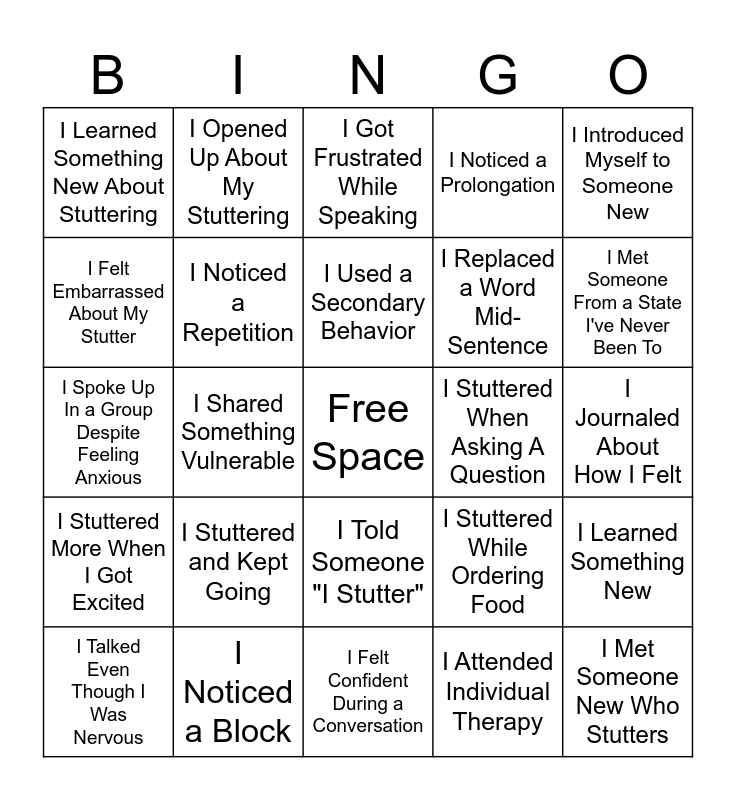 | B | I | N | G | O |
|---|---|---|---|---|
| I Learned Something New About Stuttering | I Opened Up About My Stuttering | I Got Frustrated While Speaking | I Noticed a Prolongation | I Introduced Myself to Someone New |
| I Felt Embarrassed About My Stutter | I Noticed a Repetition | I Used a Secondary Behavior | I Replaced a Word Mid-Sentence | I Met Someone From a State I've Never Been To |
| I Spoke Up In a Group Despite Feeling Anxious | I Shared Something Vulnerable | Free Space | I Stuttered When Asking A Question | I Journaled About How I Felt |
| I Stuttered More When I Got Excited | I Stuttered and Kept Going | I Told Someone "I Stutter" | I Stuttered While Ordering Food | I Learned Something New |
| I Talked Even Though I Was Nervous | I Noticed a Block | I Felt Confident During a Conversation | I Attended Individual Therapy | I Met Someone New Who Stutters |